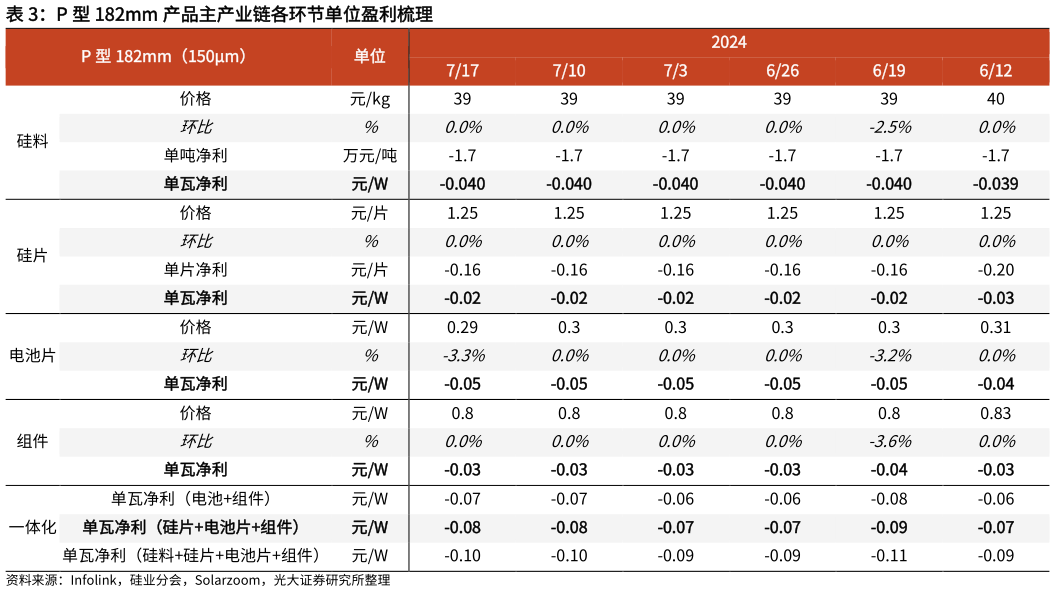 表 3：P 型 182mm 产品主产业链各环节单位盈利梳理

| P 型 182mm（150μm） | | 单位 | 2024 | | | | | |
|---|---|---|---|---|---|---|---|---|
| | | | 7/17 | 7/10 | 7/3 | 6/26 | 6/19 | 6/12 |
| 硅料 | 价格 | 元/kg | 39 | 39 | 39 | 39 | 39 | 40 |
| | 环比 | % | 0.0% | 0.0% | 0.0% | 0.0% | -2.5% | 0.0% |
| | 单吨净利 | 万元/吨 | -1.7 | -1.7 | -1.7 | -1.7 | -1.7 | -1.7 |
| | 单瓦净利 | 元/W | -0.040 | -0.040 | -0.040 | -0.040 | -0.040 | -0.039 |
| 硅片 | 价格 | 元/片 | 1.25 | 1.25 | 1.25 | 1.25 | 1.25 | 1.25 |
| | 环比 | % | 0.0% | 0.0% | 0.0% | 0.0% | 0.0% | 0.0% |
| | 单片净利 | 元/片 | -0.16 | -0.16 | -0.16 | -0.16 | -0.16 | -0.20 |
| | 单瓦净利 | 元/W | -0.02 | -0.02 | -0.02 | -0.02 | -0.02 | -0.03 |
| 电池片 | 价格 | 元/W | 0.29 | 0.3 | 0.3 | 0.3 | 0.3 | 0.31 |
| | 环比 | % | -3.3% | 0.0% | 0.0% | 0.0% | -3.2% | 0.0% |
| | 单瓦净利 | 元/W | -0.05 | -0.05 | -0.05 | -0.05 | -0.05 | -0.04 |
| 组件 | 价格 | 元/W | 0.8 | 0.8 | 0.8 | 0.8 | 0.8 | 0.83 |
| | 环比 | % | 0.0% | 0.0% | 0.0% | 0.0% | -3.6% | 0.0% |
| | 单瓦净利 | 元/W | -0.03 | -0.03 | -0.03 | -0.03 | -0.04 | -0.03 |
| 一体化 | 单瓦净利（电池+组件） | 元/W | -0.07 | -0.07 | -0.06 | -0.06 | -0.08 | -0.06 |
| | 单瓦净利（硅片+电池片+组件） | 元/W | -0.08 | -0.08 | -0.07 | -0.07 | -0.09 | -0.07 |
| | 单瓦净利（硅料+硅片+电池片+组件） | 元/W | -0.10 | -0.10 | -0.09 | -0.09 | -0.11 | -0.09 |

资料来源：Infolink，硅业分会，Solarzoom，光大证券研究所整理